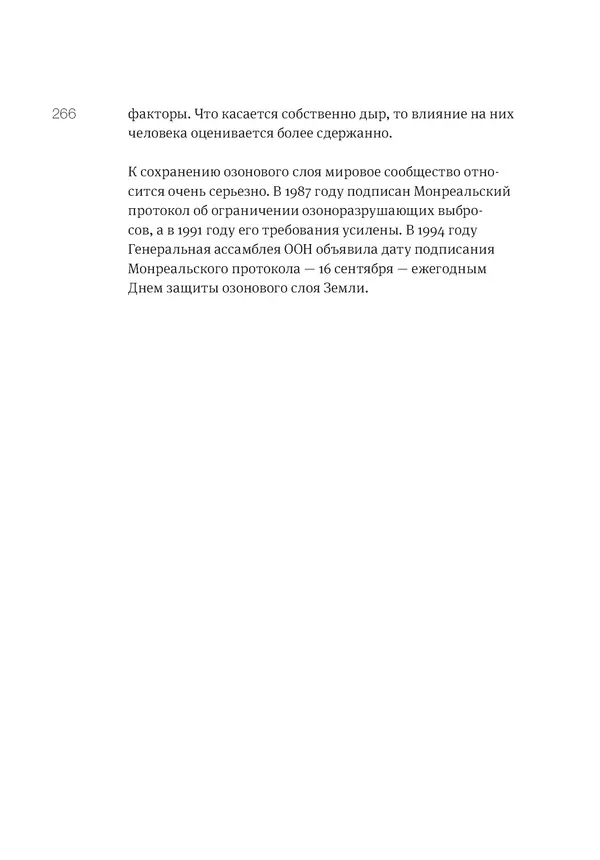 266

факторы. Что касается собственно дыр, то влияние на них человека оценивается более сдержанно.

К сохранению озонового слоя мировое сообщество относится очень серьезно. В 1987 году подписан Монреальский протокол об ограничении озоноразрушающих выбросов, а в 1991 году его требования усилены. В 1994 году Генеральная ассамблея ООН объявила дату подписания Монреальского протокола — 16 сентября — ежегодным Днем защиты озонового слоя Земли.